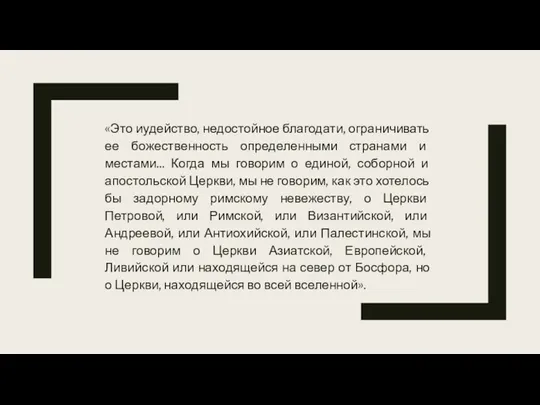 «Это иудейство, недостойное благодати, ограничивать ее божественность определенными странами и местами... Когда мы говорим о единой, соборной и апостольской Церкви, мы не говорим, как это хотелось бы задорному римскому невежеству, о Церкви Петровой, или Римской, или Византийской, или Андреевой, или Антиохийской, или Палестинской, мы не говорим о Церкви Азиатской, Европейской, Ливийской или находящейся на север от Босфора, но о Церкви, находящейся во всей вселенной».